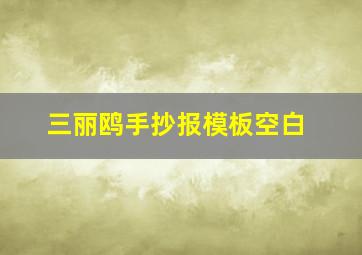 三丽鸥手抄报模板空白